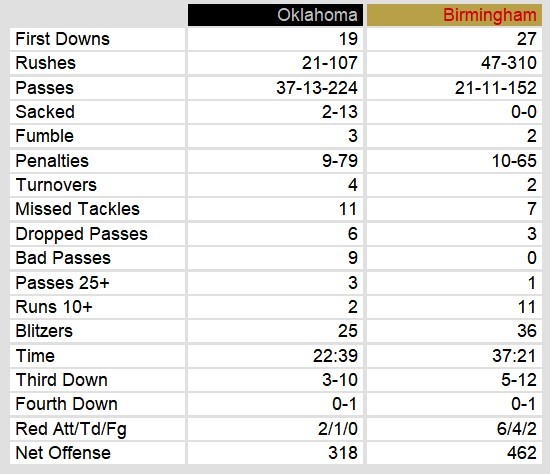 | | Oklahoma | Birmingham |
|---|---|---|
| First Downs | 19 | 27 |
| Rushes | 21-107 | 47-310 |
| Passes | 37-13-224 | 21-11-152 |
| Sacked | 2-13 | 0-0 |
| Fumble | 3 | 2 |
| Penalties | 9-79 | 10-65 |
| Turnovers | 4 | 2 |
| Missed Tackles | 11 | 7 |
| Dropped Passes | 6 | 3 |
| Bad Passes | 9 | 0 |
| Passes 25+ | 3 | 1 |
| Runs 10+ | 2 | 11 |
| Blitzers | 25 | 36 |
| Time | 22:39 | 37:21 |
| Third Down | 3-10 | 5-12 |
| Fourth Down | 0-1 | 0-1 |
| Red Att/Td/Fg | 2/1/0 | 6/4/2 |
| Net Offense | 318 | 462 |